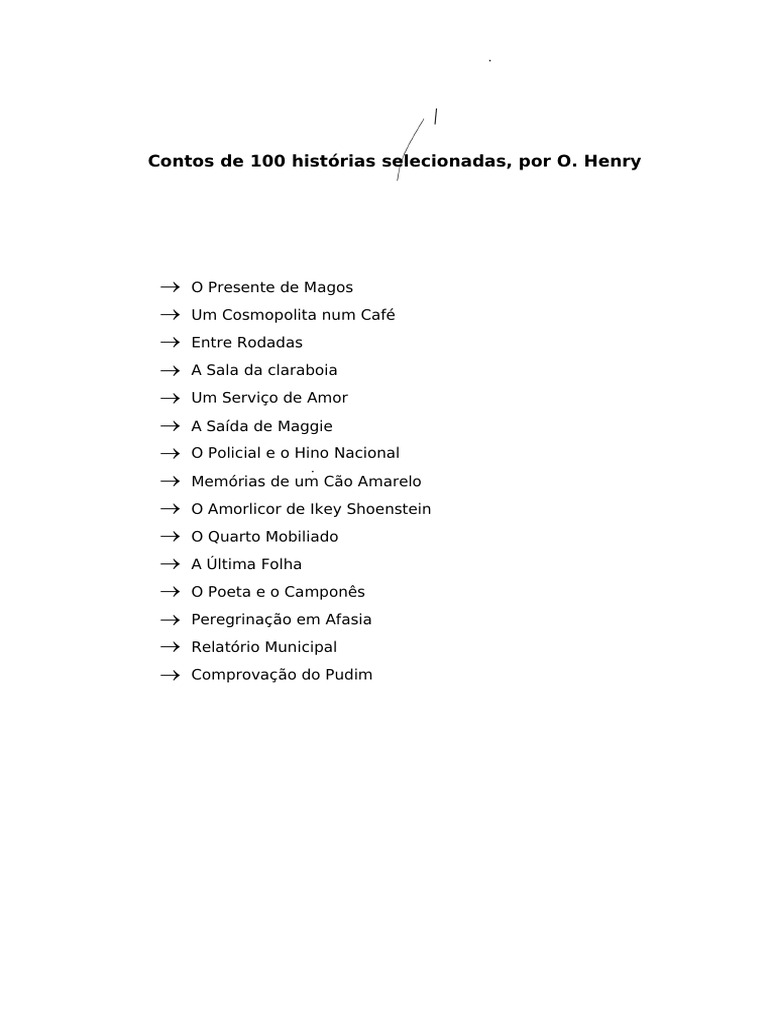 Contos de 100 histórias selecionadas, por O. Henry

→ O Presente de Magos
→ Um Cosmopolita num Café
→ Entre Rodadas
→ A Sala da claraboia
→ Um Serviço de Amor
→ A Saída de Maggie
→ O Policial e o Hino Nacional
→ Memórias de um Cão Amarelo
→ O Amorlicor de Ikey Shoenstein
→ O Quarto Mobiliado
→ A Última Folha
→ O Poeta e o Camponês
→ Peregrinação em Afasia
→ Relatório Municipal
→ Comprovação do Pudim